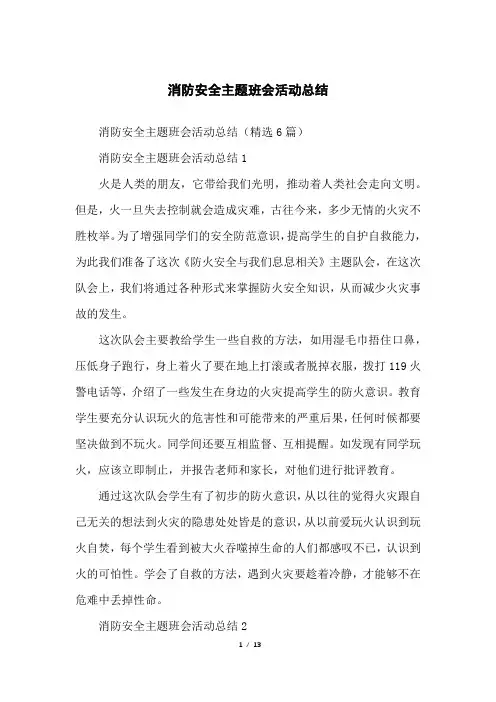 消防安全主题班会活动总结

消防安全主题班会活动总结（精选6篇）

消防安全主题班会活动总结1

火是人类的朋友，它带给我们光明，推动着人类社会走向文明。但是，火一旦失去控制就会造成灾难，古往今来，多少无情的火灾不胜枚举。为了增强同学们的安全防范意识，提高学生的自护自救能力，为此我们准备了这次《防火安全与我们息息相关》主题队会，在这次队会上，我们将通过各种形式来掌握防火安全知识，从而减少火灾事故的发生。

这次队会主要教给学生一些自救的方法，如用湿毛巾捂住口鼻，压低身子跑行，身上着火了要在地上打滚或者脱掉衣服，拨打119火警电话等，介绍了一些发生在身边的火灾提高学生的防火意识。教育学生要充分认识玩火的危害性和可能带来的严重后果，任何时候都要坚决做到不玩火。同学间还要互相监督、互相提醒。如发现有同学玩火，应该立即制止，并报告老师和家长，对他们进行批评教育。

通过这次队会学生有了初步的防火意识，从以往的觉得火灾跟自己无关的想法到火灾的隐患处处皆是的意识，从以前爱玩火认识到玩火自焚，每个学生看到被大火吞噬掉生命的人们都感叹不已，认识到火的可怕性。学会了自救的方法，遇到火灾要趁着冷静，才能够不在危难中丢掉性命。

消防安全主题班会活动总结2

1 / 13